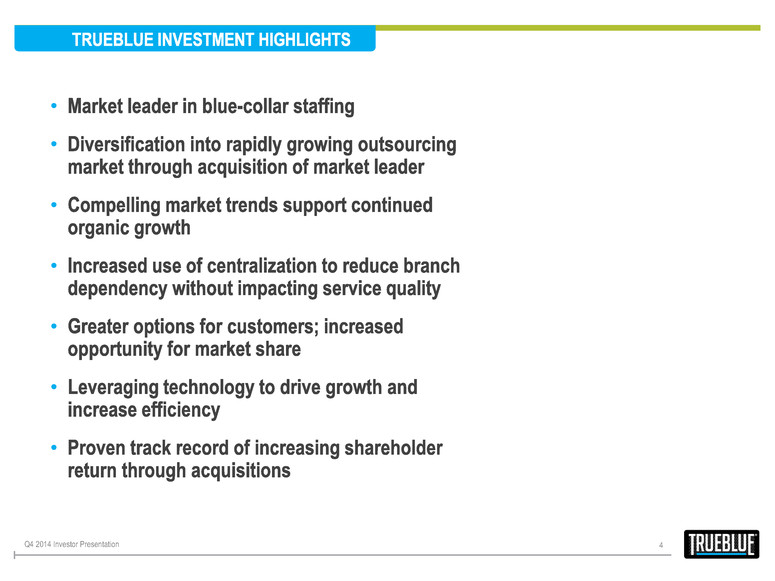 TRUEBLUE INVESTMENT HIGHLIGHTS

• Market leader in blue-collar staffing

• Diversification into rapidly growing outsourcing market through acquisition of market leader

• Compelling market trends support continued organic growth

• Increased use of centralization to reduce branch dependency without impacting service quality

• Greater options for customers; increased opportunity for market share

• Leveraging technology to drive growth and increase efficiency

• Proven track record of increasing shareholder return through acquisitions

Q4 2014 Investor Presentation

4

TRUEBLUE